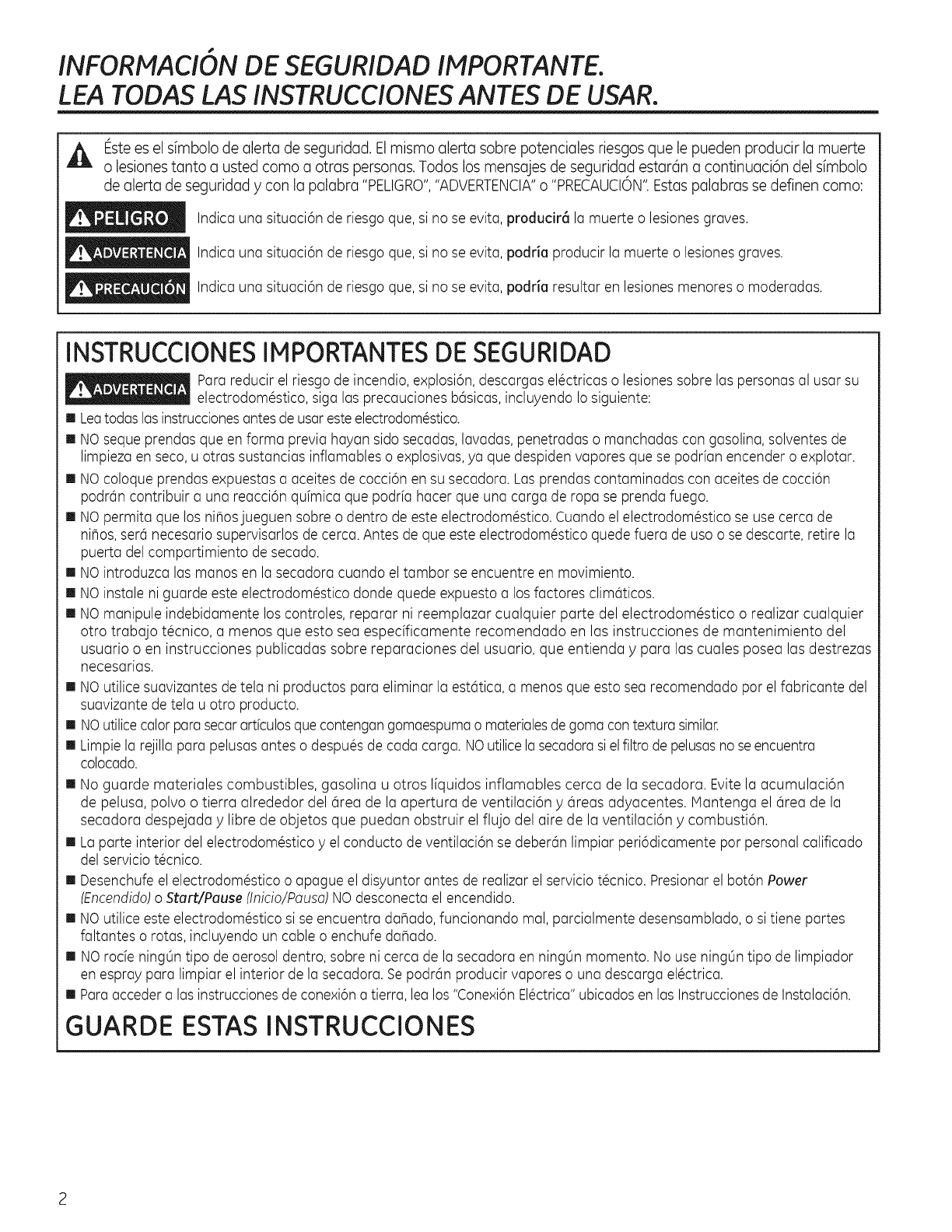 INFORMACIÓN DE SEGURIDAD IMPORTANTE.
LEA TODAS LAS INSTRUCCIONES ANTES DE USAR.

Éste es el símbolo de alerta de seguridad. El mismo alerta sobre potenciales riesgos que le pueden producir la muerte o lesiones tanto a usted como a otras personas. Todos los mensajes de seguridad estarán a continuación del símbolo de alerta de seguridad y con la palabra "PELIGRO", "ADVERTENCIA" o "PRECAUCIÓN". Estas palabras se definen como:

PELIGRO Indica una situación de riesgo que, si no se evita, producirá la muerte o lesiones graves.

ADVERTENCIA Indica una situación de riesgo que, si no se evita, podría producir la muerte o lesiones graves.

PRECAUCIÓN Indica una situación de riesgo que, si no se evita, podría resultar en lesiones menores o moderadas.

INSTRUCCIONES IMPORTANTES DE SEGURIDAD

ADVERTENCIA Para reducir el riesgo de incendio, explosión, descargas eléctricas o lesiones sobre las personas al usar su electrodoméstico, siga las precauciones básicas, incluyendo lo siguiente:

■ Lea todas las instrucciones antes de usar este electrodoméstico.
■ NO seque prendas que en forma previa hayan sido secadas, lavadas, penetradas o manchadas con gasolina, solventes de limpieza en seco, u otras sustancias inflamables o explosivas, ya que despiden vapores que se podrían encender o explotar.
■ NO coloque prendas expuestas a aceites de cocción en su secadora. Las prendas contaminadas con aceites de cocción podrán contribuir a una reacción química que podría hacer que una carga de ropa se prenda fuego.
■ NO permita que los niños jueguen sobre o dentro de este electrodoméstico. Cuando el electrodoméstico se use cerca de niños, será necesario supervisarlos de cerca. Antes de que este electrodoméstico quede fuera de uso o se descarte, retire la puerta del compartimiento de secado.
■ NO introduzca las manos en la secadora cuando el tambor se encuentre en movimiento.
■ NO instale ni guarde este electrodoméstico donde quede expuesto a los factores climáticos.
■ NO manipule indebidamente los controles, reparar ni reemplazar cualquier parte del electrodoméstico o realizar cualquier otro trabajo técnico, a menos que esto sea específicamente recomendado en las instrucciones de mantenimiento del usuario o en instrucciones publicadas sobre reparaciones del usuario, que entienda y para las cuales posea las destrezas necesarias.
■ NO utilice suavizantes de tela ni productos para eliminar la estática, a menos que esto sea recomendado por el fabricante del suavizante de tela u otro producto.
■ NO utilice calor para secar artículos que contengan gomaespuma o materiales de goma con textura similar.
■ Limpie la rejilla para pelusas antes o después de cada carga. NO utilice la secadora si el filtro de pelusas no se encuentra colocado.
■ No guarde materiales combustibles, gasolina u otros líquidos inflamables cerca de la secadora. Evite la acumulación de pelusa, polvo o tierra alrededor del área de la apertura de ventilación y áreas adyacentes. Mantenga el área de la secadora despejada y libre de objetos que puedan obstruir el flujo del aire de la ventilación y combustión.
■ La parte interior del electrodoméstico y el conducto de ventilación se deberán limpiar periódicamente por personal calificado del servicio técnico.
■ Desenchufe el electrodoméstico o apague el disyuntor antes de realizar el servicio técnico. Presionar el botón Power (Encendido) o Start/Pause (Inicio/Pausa) NO desconecta el encendido.
■ NO utilice este electrodoméstico si se encuentra dañado, funcionando mal, parcialmente desensamblado, o si tiene partes faltantes o rotas, incluyendo un cable o enchufe dañado.
■ NO rocíe ningún tipo de aerosol dentro, sobre ni cerca de la secadora en ningún momento. No use ningún tipo de limpiador en espray para limpiar el interior de la secadora. Se podrán producir vapores o una descarga eléctrica.
■ Para acceder a las instrucciones de conexión a tierra, lea los "Conexión Eléctrica" ubicados en las Instrucciones de Instalación.

GUARDE ESTAS INSTRUCCIONES

2